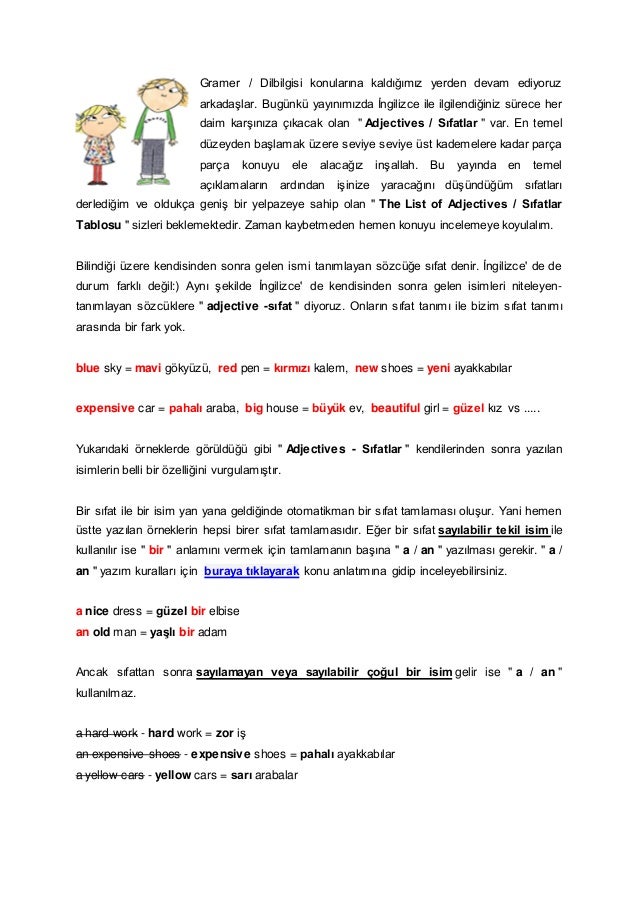 Gramer / Dilbilgisi konularına kaldığımız yerden devam ediyoruz arkadaşlar. Bugünkü yayınımızda İngilizce ile ilgilendiğiniz sürece her daim karşınıza çıkacak olan " Adjectives / Sıfatlar " var. En temel düzeyden başlamak üzere seviye seviye üst kademelere kadar parça parça konuyu ele alacağız inşallah. Bu yayında en temel açıklamaların ardından işinize yaracağını düşündüğüm sıfatları derlediğim ve oldukça geniş bir yelpazeye sahip olan " The List of Adjectives / Sıfatlar Tablosu " sizleri beklemektedir. Zaman kaybetmeden hemen konuyu incelemeye koyulalım.

Bilindiği üzere kendisinden sonra gelen ismi tanımlayan sözcüğe sıfat denir. İngilizce' de de durum farklı değil:) Aynı şekilde İngilizce' de kendisinden sonra gelen isimleri niteleyen-tanımlayan sözcüklere " adjective -sıfat " diyoruz. Onların sıfat tanımı ile bizim sıfat tanımı arasında bir fark yok.

blue sky = mavi gökyüzü, red pen = kırmızı kalem, new shoes = yeni ayakkabılar

expensive car = pahalı araba, big house = büyük ev, beautiful girl = güzel kız vs .....

Yukarıdaki örneklerde görüldüğü gibi " Adjectives - Sıfatlar " kendilerinden sonra yazılan isimlerin belli bir özelliğini vurgulamıştır.

Bir sıfat ile bir isim yan yana geldiğinde otomatikman bir sıfat tamlaması oluşur. Yani hemen üstte yazılan örneklerin hepsi birer sıfat tamlamasıdır. Eğer bir sıfat sayılabilir tekil isim ile kullanılır ise " bir " anlamını vermek için tamlamanın başına " a / an " yazılması gerekir. " a / an " yazım kuralları için buraya tıklayarak konu anlatımına gidip inceleyebilirsiniz.

a nice dress = güzel bir elbise
an old man = yaşlı bir adam

Ancak sıfattan sonra sayılamayan veya sayılabilir çoğul bir isim gelir ise " a / an " kullanılmaz.

a hard work - hard work = zor iş
an expensive shoes - expensive shoes = pahalı ayakkabılar
a yellow cars - yellow cars = sarı arabalar